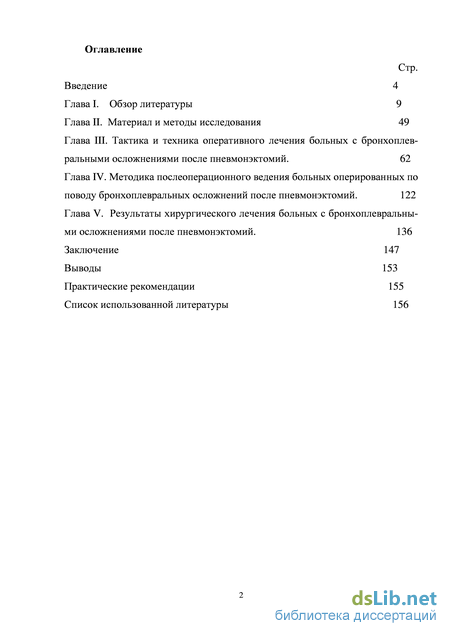 Оглавление

Стр.

Введение 4

Глава I. Обзор литературы 9

Глава II. Материал и методы исследования 49

Глава III. Тактика и техника оперативного лечения больных с бронхоплевральными осложнениями после пневмонэктомий. 62

Глава IV. Методика послеоперационного ведения больных оперированных по поводу бронхоплевральных осложнений после пневмонэктомий. 122

Глава V. Результаты хирургического лечения больных с бронхоплевральными осложнениями после пневмонэктомий. 136

Заключение 147

Выводы 153

Практические рекомендации 155

Список использованной литературы 156

2

dsLib.net
библиотека диссертаций